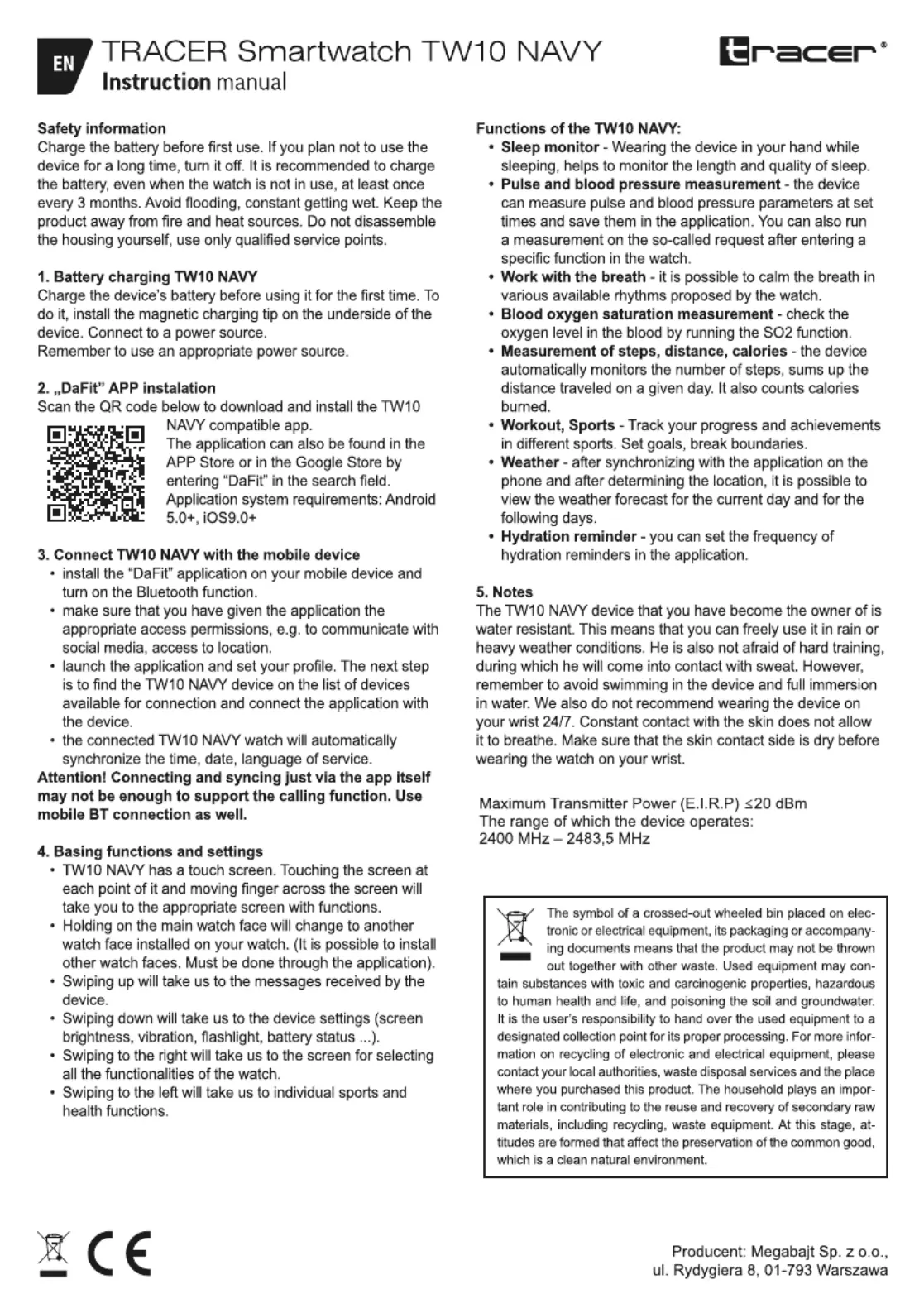 EN TRACER Smartwatch TW10 NAVY
Instruction manual

tracer®

Safety information
Charge the battery before first use. If you plan not to use the device for a long time, turn it off. It is recommended to charge the battery, even when the watch is not in use, at least once every 3 months. Avoid flooding, constant getting wet. Keep the product away from fire and heat sources. Do not disassemble the housing yourself, use only qualified service points.

1. Battery charging TW10 NAVY
Charge the device's battery before using it for the first time. To do it, install the magnetic charging tip on the underside of the device. Connect to a power source.
Remember to use an appropriate power source.

2. „DaFit" APP instalation
Scan the QR code below to download and install the TW10 NAVY compatible app.
The application can also be found in the APP Store or in the Google Store by entering "DaFit" in the search field.
Application system requirements: Android 5.0+, iOS9.0+

3. Connect TW10 NAVY with the mobile device
• install the "DaFit" application on your mobile device and turn on the Bluetooth function.
• make sure that you have given the application the appropriate access permissions, e.g. to communicate with social media, access to location.
• launch the application and set your profile. The next step is to find the TW10 NAVY device on the list of devices available for connection and connect the application with the device.
• the connected TW10 NAVY watch will automatically synchronize the time, date, language of service.
Attention! Connecting and syncing just via the app itself may not be enough to support the calling function. Use mobile BT connection as well.

4. Basing functions and settings
• TW10 NAVY has a touch screen. Touching the screen at each point of it and moving finger across the screen will take you to the appropriate screen with functions.
• Holding on the main watch face will change to another watch face installed on your watch. (It is possible to install other watch faces. Must be done through the application).
• Swiping up will take us to the messages received by the device.
• Swiping down will take us to the device settings (screen brightness, vibration, flashlight, battery status ...).
• Swiping to the right will take us to the screen for selecting all the functionalities of the watch.
• Swiping to the left will take us to individual sports and health functions.

Functions of the TW10 NAVY:
• Sleep monitor - Wearing the device in your hand while sleeping, helps to monitor the length and quality of sleep.
• Pulse and blood pressure measurement - the device can measure pulse and blood pressure parameters at set times and save them in the application. You can also run a measurement on the so-called request after entering a specific function in the watch.
• Work with the breath - it is possible to calm the breath in various available rhythms proposed by the watch.
• Blood oxygen saturation measurement - check the oxygen level in the blood by running the SO2 function.
• Measurement of steps, distance, calories - the device automatically monitors the number of steps, sums up the distance traveled on a given day. It also counts calories burned.
• Workout, Sports - Track your progress and achievements in different sports. Set goals, break boundaries.
• Weather - after synchronizing with the application on the phone and after determining the location, it is possible to view the weather forecast for the current day and for the following days.
• Hydration reminder - you can set the frequency of hydration reminders in the application.

5. Notes
The TW10 NAVY device that you have become the owner of is water resistant. This means that you can freely use it in rain or heavy weather conditions. He is also not afraid of hard training, during which he will come into contact with sweat. However, remember to avoid swimming in the device and full immersion in water. We also do not recommend wearing the device on your wrist 24/7. Constant contact with the skin does not allow it to breathe. Make sure that the skin contact side is dry before wearing the watch on your wrist.

Maximum Transmitter Power (E.I.R.P) ≤20 dBm
The range of which the device operates:
2400 MHz – 2483,5 MHz

The symbol of a crossed-out wheeled bin placed on electronic or electrical equipment, its packaging or accompanying documents means that the product may not be thrown out together with other waste. Used equipment may contain substances with toxic and carcinogenic properties, hazardous to human health and life, and poisoning the soil and groundwater. It is the user's responsibility to hand over the used equipment to a designated collection point for its proper processing. For more information on recycling of electronic and electrical equipment, please contact your local authorities, waste disposal services and the place where you purchased this product. The household plays an important role in contributing to the reuse and recovery of secondary raw materials, including recycling, waste equipment. At this stage, attitudes are formed that affect the preservation of the common good, which is a clean natural environment.

CE

Producent: Megabajt Sp. z o.o.,
ul. Rydygiera 8, 01-793 Warszawa